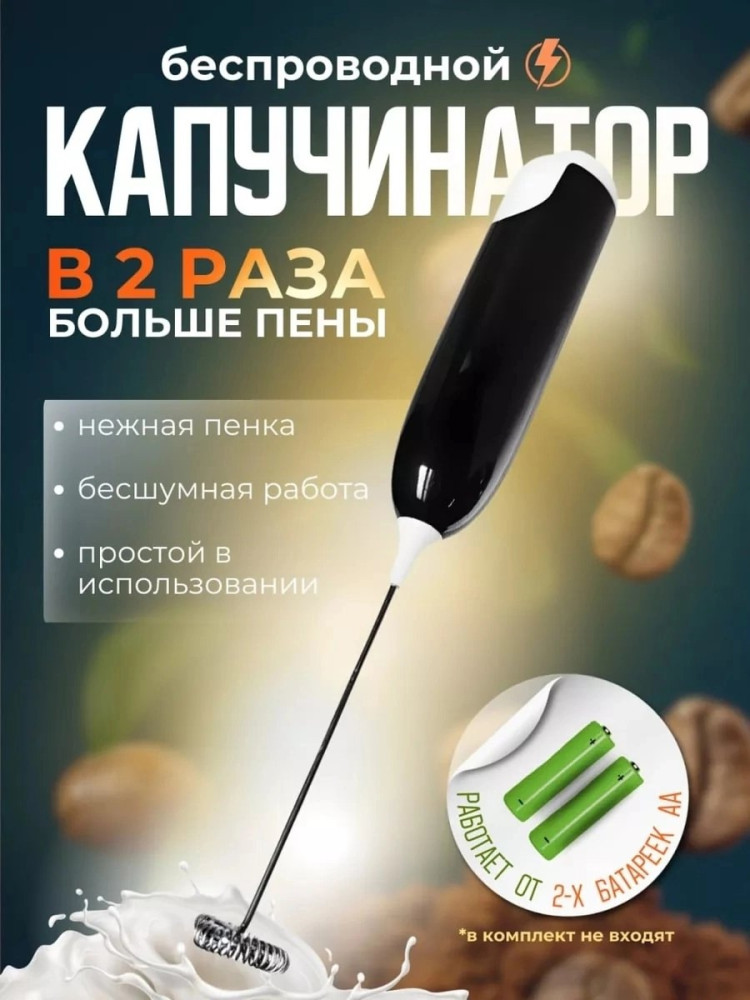 беспроводной

КАПУЧИНАТОР

В 2 РАЗА
БОЛЬШЕ ПЕНЫ

• нежная пенка

• бесшумная работа

• простой в использовании

РАБОТАЕТ ОТ 2-Х БАТАРЕЕК АА

*в комплект не входят